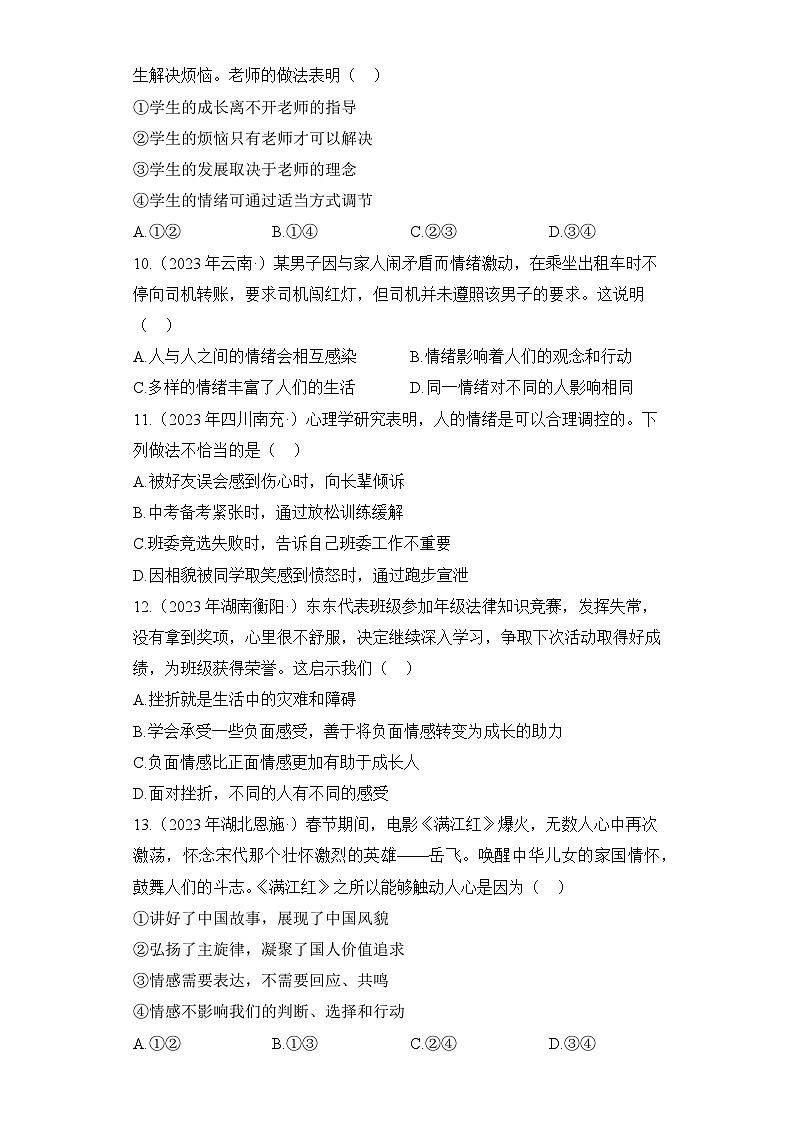 生解决烦恼。老师的做法表明（    ）

①学生的成长离不开老师的指导

②学生的烦恼只有老师才可以解决

③学生的发展取决于老师的理念

④学生的情绪可通过适当方式调节

A.①②　　B.①④　　C.②③　　D.③④

10.（2023年云南·）某男子因与家人闹矛盾而情绪激动，在乘坐出租车时不停向司机转账，要求司机闯红灯，但司机并未遵照该男子的要求。这说明（    ）

A.人与人之间的情绪会相互感染　　B.情绪影响着人们的观念和行动

C.多样的情绪丰富了人们的生活　　D.同一情绪对不同的人影响相同

11.（2023年四川南充·）心理学研究表明，人的情绪是可以合理调控的。下列做法不恰当的是（    ）

A.被好友误会感到伤心时，向长辈倾诉

B.中考备考紧张时，通过放松训练缓解

C.班委竞选失败时，告诉自己班委工作不重要

D.因相貌被同学取笑感到愤怒时，通过跑步宣泄

12.（2023年湖南衡阳·）东东代表班级参加年级法律知识竞赛，发挥失常，没有拿到奖项，心里很不舒服，决定继续深入学习，争取下次活动取得好成绩，为班级获得荣誉。这启示我们（    ）

A.挫折就是生活中的灾难和障碍

B.学会承受一些负面感受，善于将负面情感转变为成长的助力

C.负面情感比正面情感更加有助于成长人

D.面对挫折，不同的人有不同的感受

13.（2023年湖北恩施·）春节期间，电影《满江红》爆火，无数人心中再次激荡，怀念宋代那个壮怀激烈的英雄——岳飞。唤醒中华儿女的家国情怀，鼓舞人们的斗志。《满江红》之所以能够触动人心是因为（    ）

①讲好了中国故事，展现了中国风貌

②弘扬了主旋律，凝聚了国人价值追求

③情感需要表达，不需要回应、共鸣

④情感不影响我们的判断、选择和行动

A.①②　　B.①③　　C.②④　　D.③④